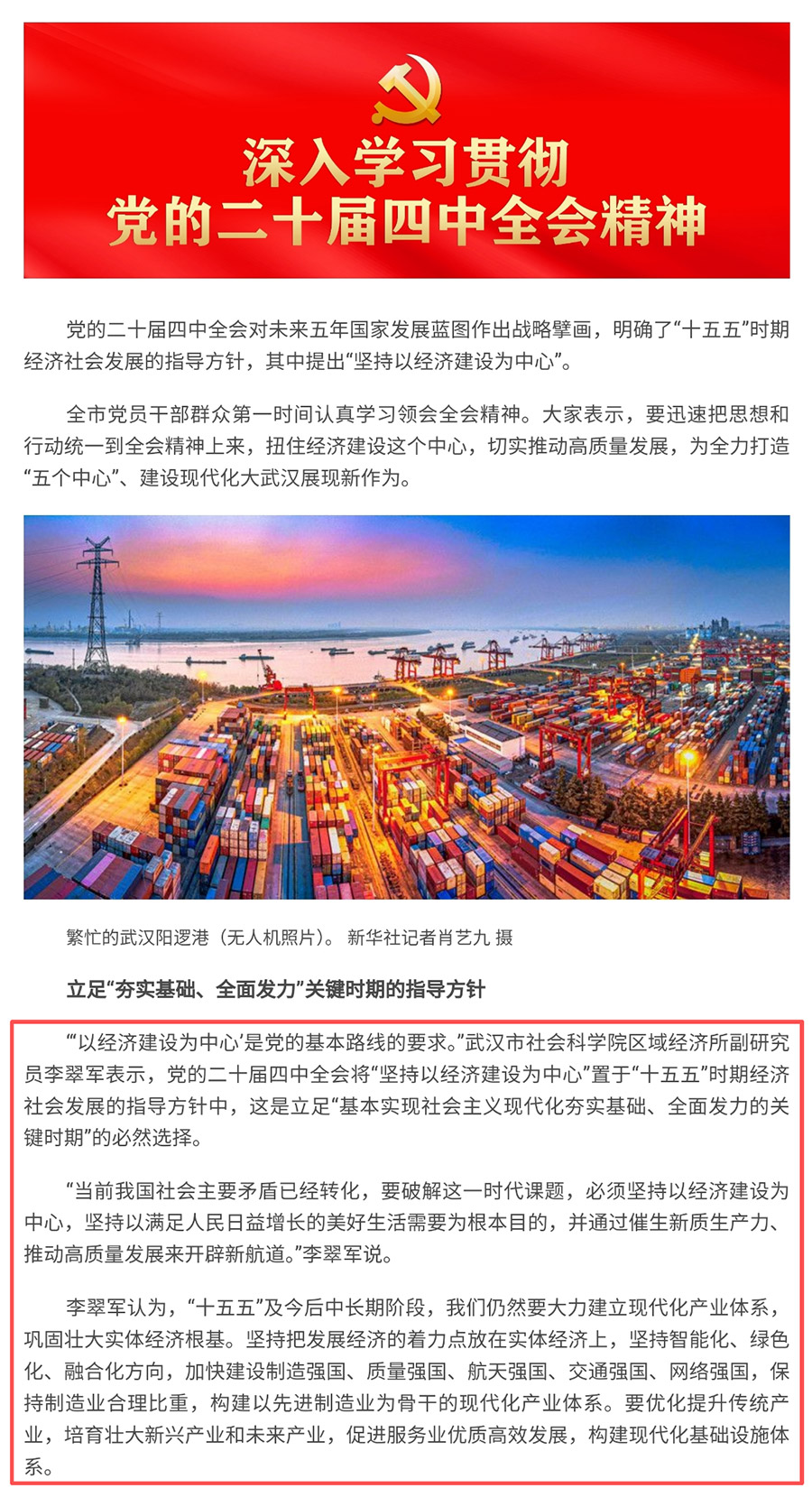 深入学习贯彻
党的二十届四中全会精神

党的二十届四中全会对未来五年国家发展蓝图作出战略擘画，明确了“十五五”时期经济社会发展的指导方针，其中提出“坚持以经济建设为中心”。

全市党员干部群众第一时间认真学习领会全会精神。大家表示，要迅速把思想和行动统一到全会精神上来，扭住经济建设这个中心，切实推动高质量发展，为全力打造“五个中心”、建设现代化大武汉展现新作为。

繁忙的武汉阳逻港（无人机照片）。 新华社记者肖艺九 摄

立足“夯实基础、全面发力”关键时期的指导方针

“‘以经济建设为中心’是党的基本路线的要求。”武汉市社会科学院区域经济所副研究员李翠军表示，党的二十届四中全会将“坚持以经济建设为中心”置于“十五五”时期经济社会发展的指导方针中，这是立足“基本实现社会主义现代化夯实基础、全面发力的关键时期”的必然选择。

“当前我国社会主要矛盾已经转化，要破解这一时代课题，必须坚持以经济建设为中心，坚持以满足人民日益增长的美好生活需要为根本目的，并通过催生新质生产力、推动高质量发展来开辟新航道。”李翠军说。

李翠军认为，“十五五”及今后中长期阶段，我们仍然要大力建立现代化产业体系，巩固壮大实体经济根基。坚持把发展经济的着力点放在实体经济上，坚持智能化、绿色化、融合化方向，加快建设制造强国、质量强国、航天强国、交通强国、网络强国，保持制造业合理比重，构建以先进制造业为骨干的现代化产业体系。要优化提升传统产业，培育壮大新兴产业和未来产业，促进服务业优质高效发展，构建现代化基础设施体系。